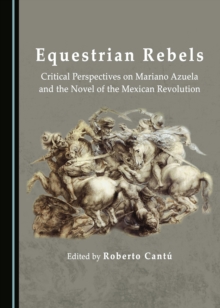 Equestrian Rebels

Critical Perspectives on Mariano Azuela and the Novel of the Mexican Revolution

Edited by Roberto Cantú